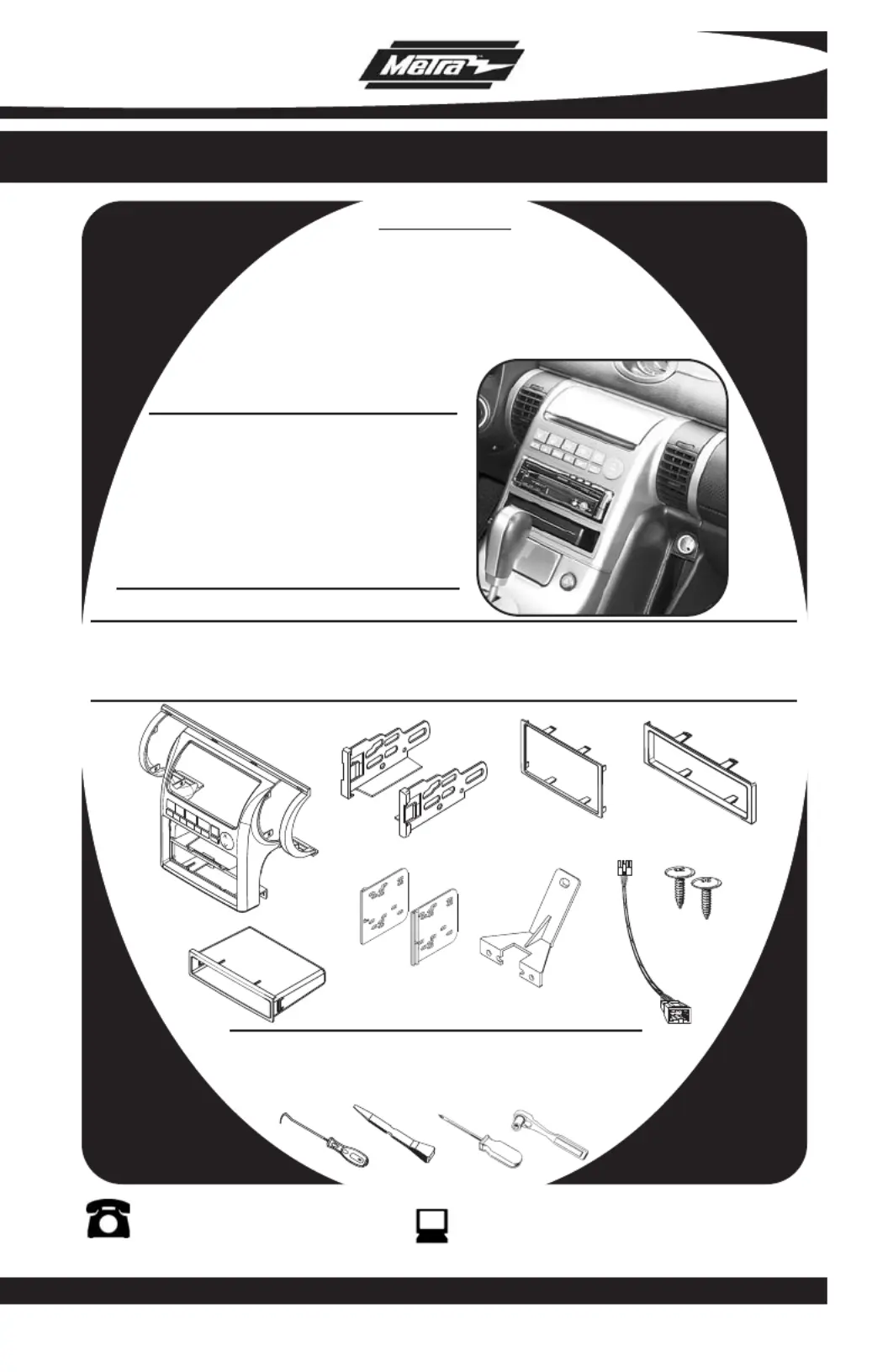 Metra